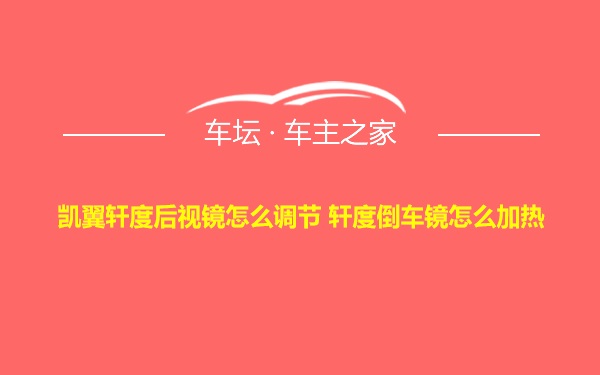 车坛 · 车主之家

凯翼轩度后视镜怎么调节 轩度倒车镜怎么加热